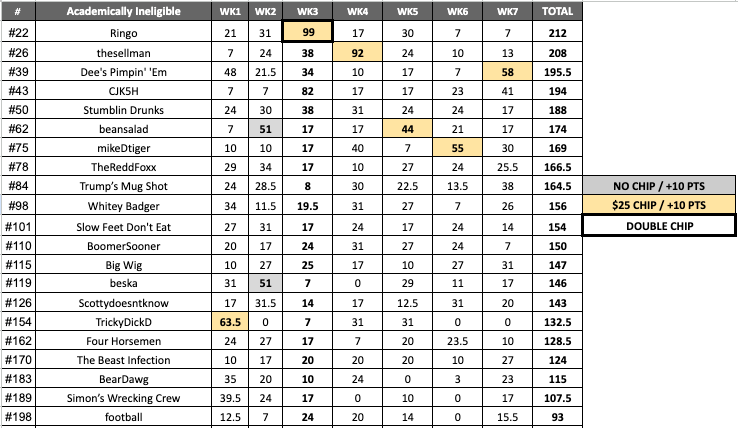 | # | Academically Ineligible | WK1 | WK2 | WK3 | WK4 | WK5 | WK6 | WK7 | TOTAL |
|---|---|---|---|---|---|---|---|---|---|
| #22 | Ringo | 21 | 31 | 99 | 17 | 30 | 7 | 7 | 212 |
| #26 | thesellman | 7 | 24 | 38 | 92 | 24 | 10 | 13 | 208 |
| #39 | Dee's Pimpin' 'Em | 48 | 21.5 | 34 | 10 | 17 | 7 | 58 | 195.5 |
| #43 | CJK5H | 7 | 7 | 82 | 17 | 17 | 23 | 41 | 194 |
| #50 | Stumblin Drunks | 24 | 30 | 38 | 31 | 24 | 24 | 17 | 188 |
| #62 | beansalad | 7 | 51 | 17 | 17 | 44 | 21 | 17 | 174 |
| #75 | mikeDtiger | 10 | 10 | 17 | 40 | 7 | 55 | 30 | 169 |
| #78 | TheReddFoxx | 29 | 34 | 17 | 10 | 27 | 24 | 25.5 | 166.5 |
| #84 | Trump's Mug Shot | 24 | 28.5 | 8 | 30 | 22.5 | 13.5 | 38 | 164.5 |
| #98 | Whitey Badger | 34 | 11.5 | 19.5 | 31 | 27 | 7 | 26 | 156 |
| #101 | Slow Feet Don't Eat | 27 | 31 | 17 | 24 | 17 | 24 | 14 | 154 |
| #110 | BoomerSooner | 20 | 17 | 24 | 31 | 27 | 24 | 7 | 150 |
| #115 | Big Wig | 10 | 27 | 25 | 17 | 10 | 27 | 31 | 147 |
| #119 | beska | 31 | 51 | 7 | 0 | 29 | 11 | 17 | 146 |
| #126 | Scottydoesntknow | 17 | 31.5 | 14 | 17 | 12.5 | 31 | 20 | 143 |
| #154 | TrickyDickD | 63.5 | 0 | 7 | 31 | 31 | 0 | 0 | 132.5 |
| #162 | Four Horsemen | 24 | 27 | 17 | 7 | 20 | 23.5 | 10 | 128.5 |
| #170 | The Beast Infection | 10 | 17 | 20 | 20 | 20 | 10 | 27 | 124 |
| #183 | BearDawg | 35 | 20 | 10 | 24 | 0 | 3 | 23 | 115 |
| #189 | Simon's Wrecking Crew | 39.5 | 24 | 17 | 0 | 10 | 0 | 17 | 107.5 |
| #198 | football | 12.5 | 7 | 24 | 20 | 14 | 0 | 15.5 | 93 |

NO CHIP / +10 PTS
$25 CHIP / +10 PTS
DOUBLE CHIP